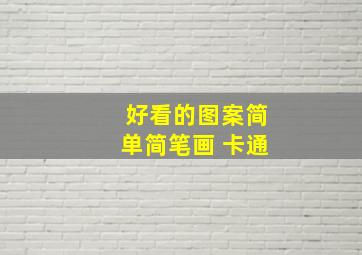 好看的图案简单简笔画 卡通